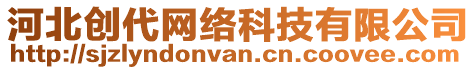 河北创代网络科技有限公司
http://sjzlyndonvan.cn.coovee.com